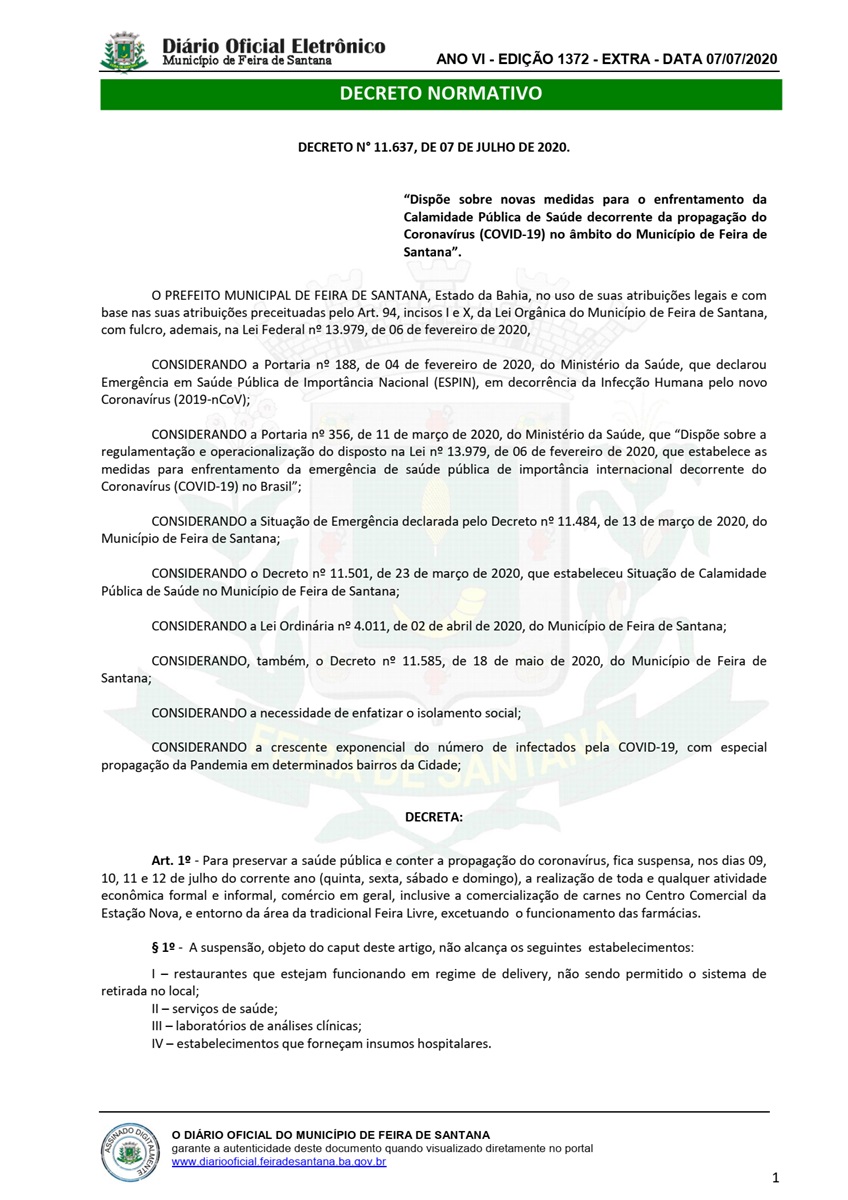 Diário Oficial Eletrônico
Município de Feira de Santana

ANO VI - EDIÇÃO 1372 - EXTRA - DATA 07/07/2020

DECRETO NORMATIVO

DECRETO N° 11.637, DE 07 DE JULHO DE 2020.

“Dispõe sobre novas medidas para o enfrentamento da Calamidade Pública de Saúde decorrente da propagação do Coronavírus (COVID-19) no âmbito do Município de Feira de Santana”.

O PREFEITO MUNICIPAL DE FEIRA DE SANTANA, Estado da Bahia, no uso de suas atribuições legais e com base nas suas atribuições preceituadas pelo Art. 94, incisos I e X, da Lei Orgânica do Município de Feira de Santana, com fulcro, ademais, na Lei Federal nº 13.979, de 06 de fevereiro de 2020,

CONSIDERANDO a Portaria nº 188, de 04 de fevereiro de 2020, do Ministério da Saúde, que declarou Emergência em Saúde Pública de Importância Nacional (ESPIN), em decorrência da Infecção Humana pelo novo Coronavírus (2019-nCoV);

CONSIDERANDO a Portaria nº 356, de 11 de março de 2020, do Ministério da Saúde, que “Dispõe sobre a regulamentação e operacionalização do disposto na Lei nº 13.979, de 06 de fevereiro de 2020, que estabelece as medidas para enfrentamento da emergência de saúde pública de importância internacional decorrente do Coronavírus (COVID-19) no Brasil”;

CONSIDERANDO a Situação de Emergência declarada pelo Decreto nº 11.484, de 13 de março de 2020, do Município de Feira de Santana;

CONSIDERANDO o Decreto nº 11.501, de 23 de março de 2020, que estabeleceu Situação de Calamidade Pública de Saúde no Município de Feira de Santana;

CONSIDERANDO a Lei Ordinária nº 4.011, de 02 de abril de 2020, do Município de Feira de Santana;

CONSIDERANDO, também, o Decreto nº 11.585, de 18 de maio de 2020, do Município de Feira de Santana;

CONSIDERANDO a necessidade de enfatizar o isolamento social;

CONSIDERANDO a crescente exponencial do número de infectados pela COVID-19, com especial propagação da Pandemia em determinados bairros da Cidade;

DECRETA:

Art. 1º - Para preservar a saúde pública e conter a propagação do coronavírus, fica suspensa, nos dias 09, 10, 11 e 12 de julho do corrente ano (quinta, sexta, sábado e domingo), a realização de toda e qualquer atividade econômica formal e informal, comércio em geral, inclusive a comercialização de carnes no Centro Comercial da Estação Nova, e entorno da área da tradicional Feira Livre, excetuando o funcionamento das farmácias.

§ 1º - A suspensão, objeto do caput deste artigo, não alcança os seguintes estabelecimentos:

I – restaurantes que estejam funcionando em regime de delivery, não sendo permitido o sistema de retirada no local;
II – serviços de saúde;
III – laboratórios de análises clínicas;
IV – estabelecimentos que forneçam insumos hospitalares.

ASSINADO DIGITALMENTE

O DIÁRIO OFICIAL DO MUNICÍPIO DE FEIRA DE SANTANA
garante a autenticidade deste documento quando visualizado diretamente no portal
www.diariooficial.feiradesantana.ba.gov.br

1